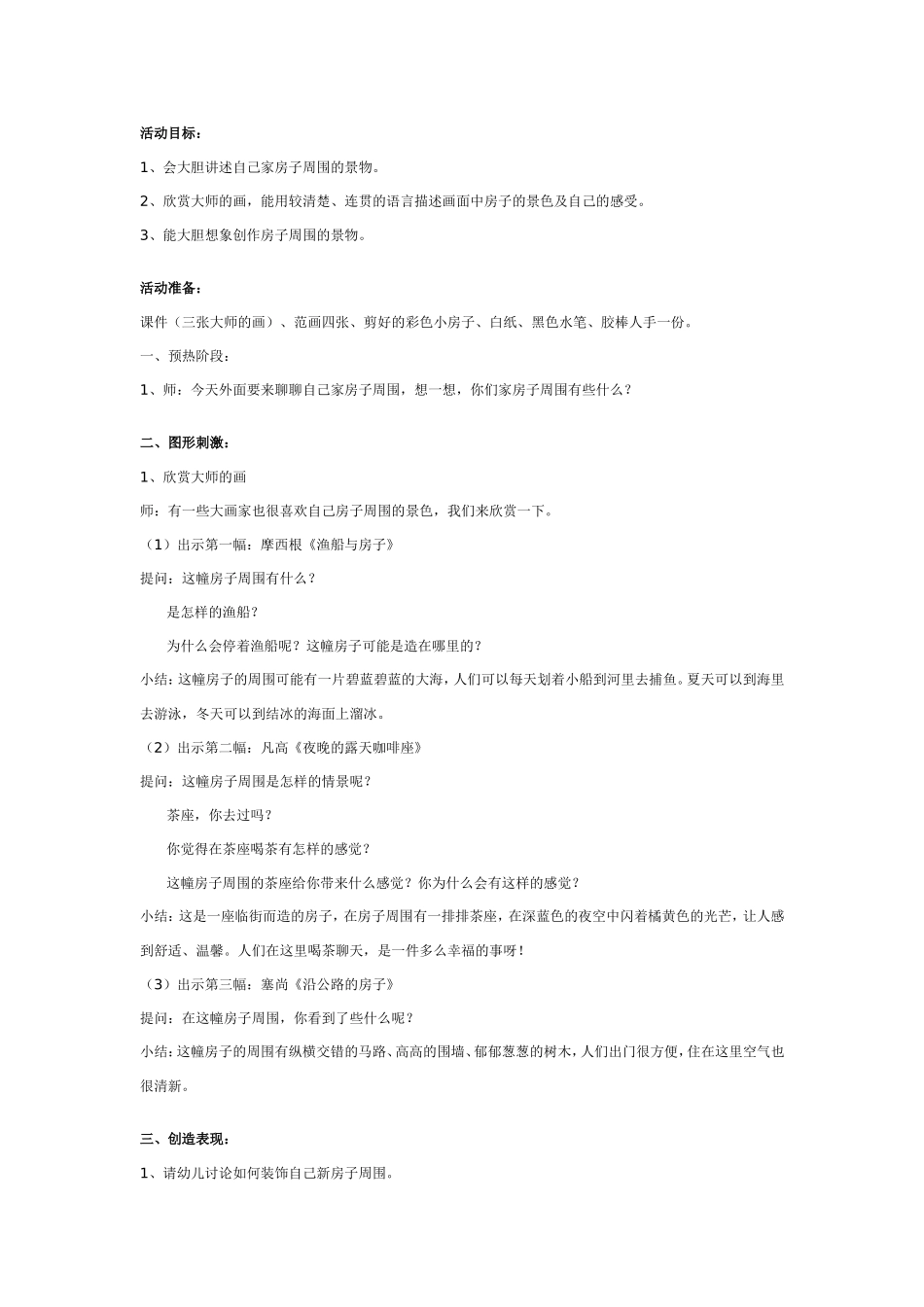 活动目标：

1、会大胆讲述自己家房子周围的景物。

2、欣赏大师的画，能用较清楚、连贯的语言描述画面中房子的景色及自己的感受。

3、能大胆想象创作房子周围的景物。

活动准备：

课件（三张大师的画）、范画四张、剪好的彩色小房子、白纸、黑色水笔、胶棒人手一份。

一、预热阶段：

1、师：今天外面要来聊聊自己家房子周围，想一想，你们家房子周围有些什么？

二、图形刺激：

1、欣赏大师的画

师：有一些大画家也很喜欢自己房子周围的景色，我们来欣赏一下。

（1）出示第一幅：摩西根《渔船与房子》

提问：这幢房子周围有什么？

是怎样的渔船？

为什么会停着渔船呢？这幢房子可能是造在哪里的？

小结：这幢房子的周围可能有一片碧蓝碧蓝的大海，人们可以每天划着小船到河里去捕鱼。夏天可以到海里去游泳，冬天可以到结冰的海面上溜冰。

（2）出示第二幅：凡高《夜晚的露天咖啡座》

提问：这幢房子周围是怎样的情景呢？

茶座，你去过吗？

你觉得在茶座喝茶有怎样的感觉？

这幢房子周围的茶座给你带来什么感觉？你为什么会有这样的感觉？

小结：这是一座临街而造的房子，在房子周围有一排排茶座，在深蓝色的夜空中闪着橘黄色的光芒，让人感到舒适、温馨。人们在这里喝茶聊天，是一件多么幸福的事呀！

（3）出示第三幅：塞尚《沿公路的房子》

提问：在这幢房子周围，你看到了些什么呢？

小结：这幢房子的周围有纵横交错的马路、高高的围墙、郁郁葱葱的树木，人们出门很方便，住在这里空气也很清新。

三、创造表现：

1、请幼儿讨论如何装饰自己新房子周围。